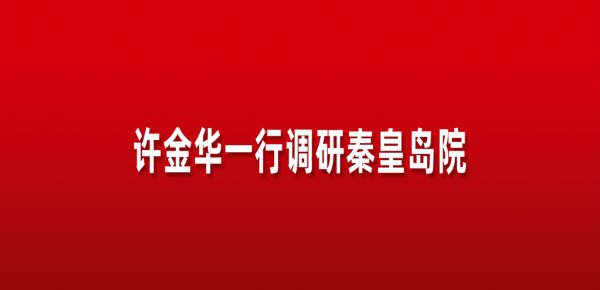 许金华一行调研秦皇岛院